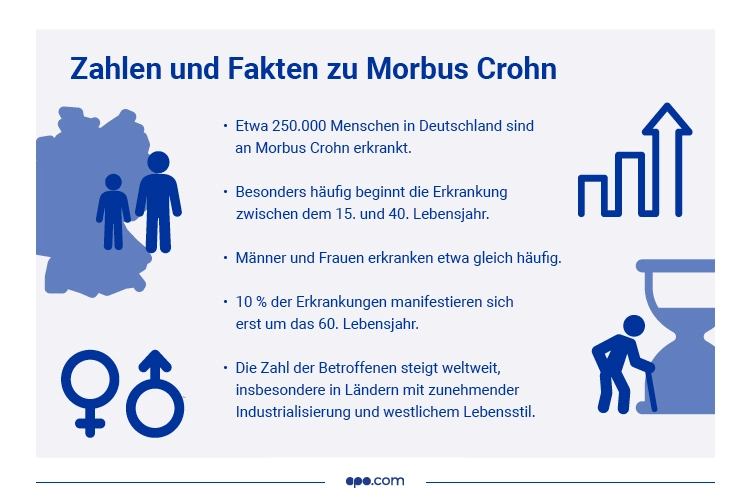 Zahlen und Fakten zu Morbus Crohn

• Etwa 250.000 Menschen in Deutschland sind an Morbus Crohn erkrankt.

• Besonders häufig beginnt die Erkrankung zwischen dem 15. und 40. Lebensjahr.

• Männer und Frauen erkranken etwa gleich häufig.

• 10 % der Erkrankungen manifestieren sich erst um das 60. Lebensjahr.

• Die Zahl der Betroffenen steigt weltweit, insbesondere in Ländern mit zunehmender Industrialisierung und westlichem Lebensstil.

apo.com